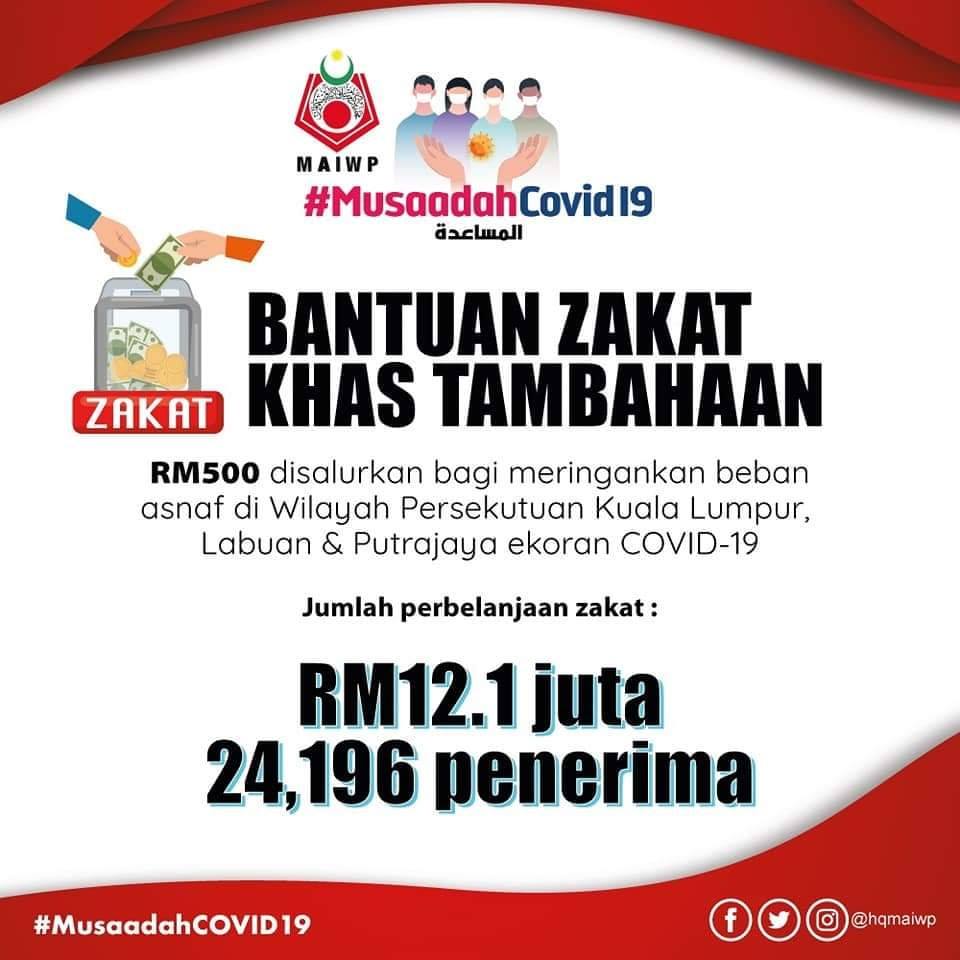 MAIWP

#MusaadahCovid19
المساعدة

ZAKAT

BANTUAN ZAKAT KHAS TAMBAHAAN

RM500 disalurkan bagi meringankan beban asnaf di Wilayah Persekutuan Kuala Lumpur, Labuan & Putrajaya ekoran COVID-19

Jumlah perbelanjaan zakat :

RM12.1 juta
24,196 penerima

#MusaadahCOVID19

@hqmaiwp